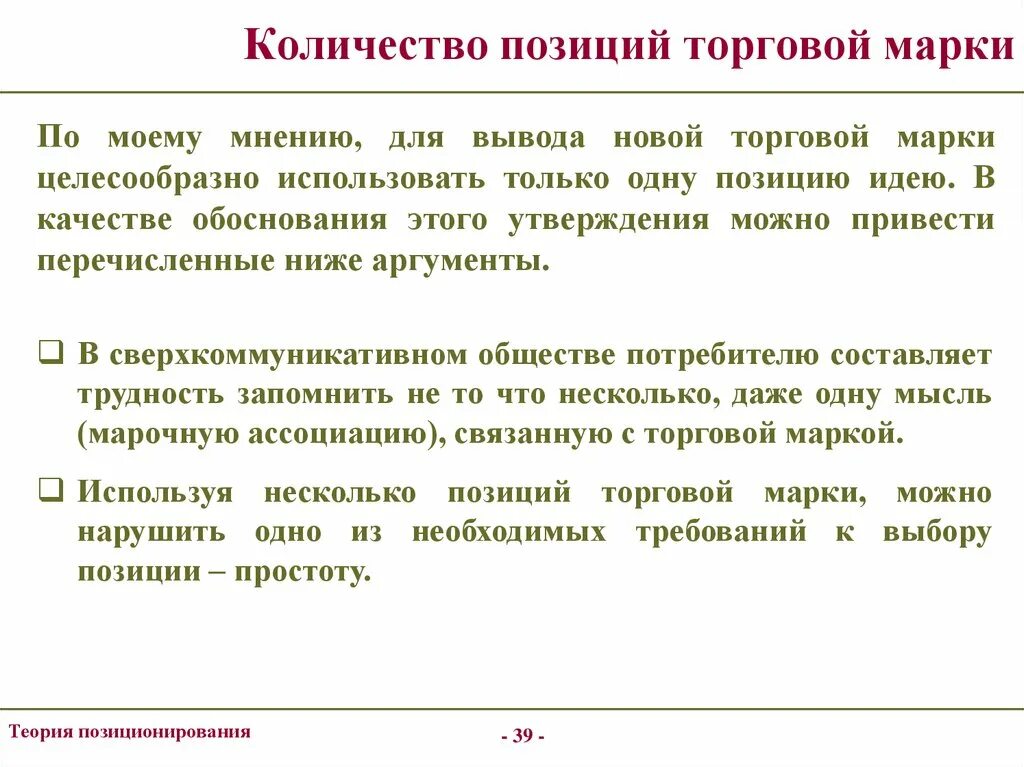 Количество позиций торговой марки

По моему мнению, для вывода новой торговой марки целесообразно использовать только одну позицию идею. В качестве обоснования этого утверждения можно привести перечисленные ниже аргументы.

❑ В сверхкоммуникативном обществе потребителю составляет трудность запомнить не то что несколько, даже одну мысль (марочную ассоциацию), связанную с торговой маркой.

❑ Используя несколько позиций торговой марки, можно нарушить одно из необходимых требований к выбору позиции – простоту.

Теория позиционирования

- 39 -